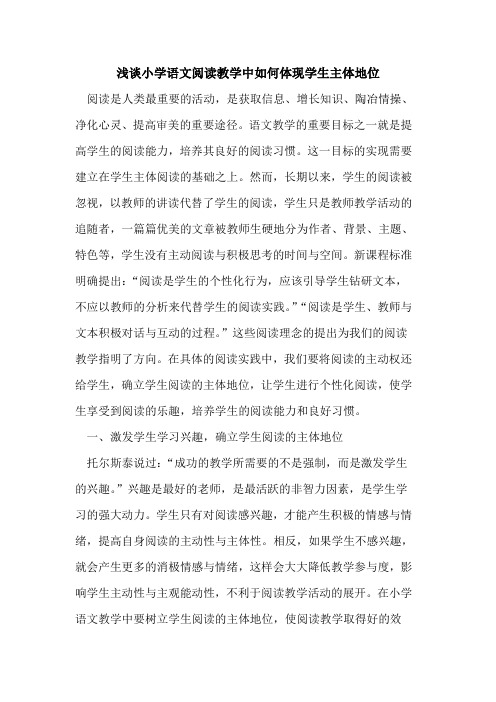 浅谈小学语文阅读教学中如何体现学生主体地位

阅读是人类最重要的活动，是获取信息、增长知识、陶冶情操、净化心灵、提高审美的重要途径。语文教学的重要目标之一就是提高学生的阅读能力，培养其良好的阅读习惯。这一目标的实现需要建立在学生主体阅读的基础之上。然而，长期以来，学生的阅读被忽视，以教师的讲读代替了学生的阅读，学生只是教师教学活动的追随者，一篇篇优美的文章被教师生硬地分为作者、背景、主题、特色等，学生没有主动阅读与积极思考的时间与空间。新课程标准明确提出：“阅读是学生的个性化行为，应该引导学生钻研文本，不应以教师的分析来代替学生的阅读实践。”“阅读是学生、教师与文本积极对话与互动的过程。”这些阅读理念的提出为我们的阅读教学指明了方向。在具体的阅读实践中，我们要将阅读的主动权还给学生，确立学生阅读的主体地位，让学生进行个性化阅读，使学生享受到阅读的乐趣，培养学生的阅读能力和良好习惯。

一、激发学生学习兴趣，确立学生阅读的主体地位

托尔斯泰说过：“成功的教学所需要的不是强制，而是激发学生的兴趣。”兴趣是最好的老师，是最活跃的非智力因素，是学生学习的强大动力。学生只有对阅读感兴趣，才能产生积极的情感与情绪，提高自身阅读的主动性与主体性。相反，如果学生不感兴趣，就会产生更多的消极情感与情绪，这样会大大降低教学参与度，影响学生主动性与主观能动性，不利于阅读教学活动的展开。在小学语文教学中要树立学生阅读的主体地位，使阅读教学取得好的效